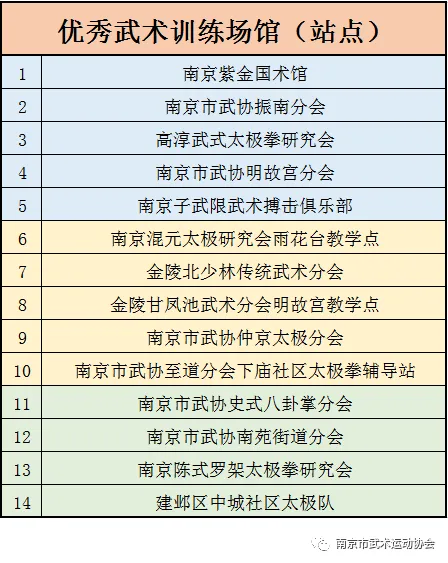 | 优秀武术训练场馆（站点） | |
|---|---|
| 1 | 南京紫金国术馆 |
| 2 | 南京市武协振南分会 |
| 3 | 高淳武式太极拳研究会 |
| 4 | 南京市武协明故宫分会 |
| 5 | 南京子武限武术搏击俱乐部 |
| 6 | 南京混元太极研究会雨花台教学点 |
| 7 | 金陵北少林传统武术分会 |
| 8 | 金陵甘凤池武术分会明故宫教学点 |
| 9 | 南京市武协仲京太极分会 |
| 10 | 南京市武协至道分会下庙社区太极拳辅导站 |
| 11 | 南京市武协史式八卦掌分会 |
| 12 | 南京市武协南苑街道分会 |
| 13 | 南京陈式罗架太极拳研究会 |
| 14 | 建邺区中城社区太极队 |

南京市武术运动协会